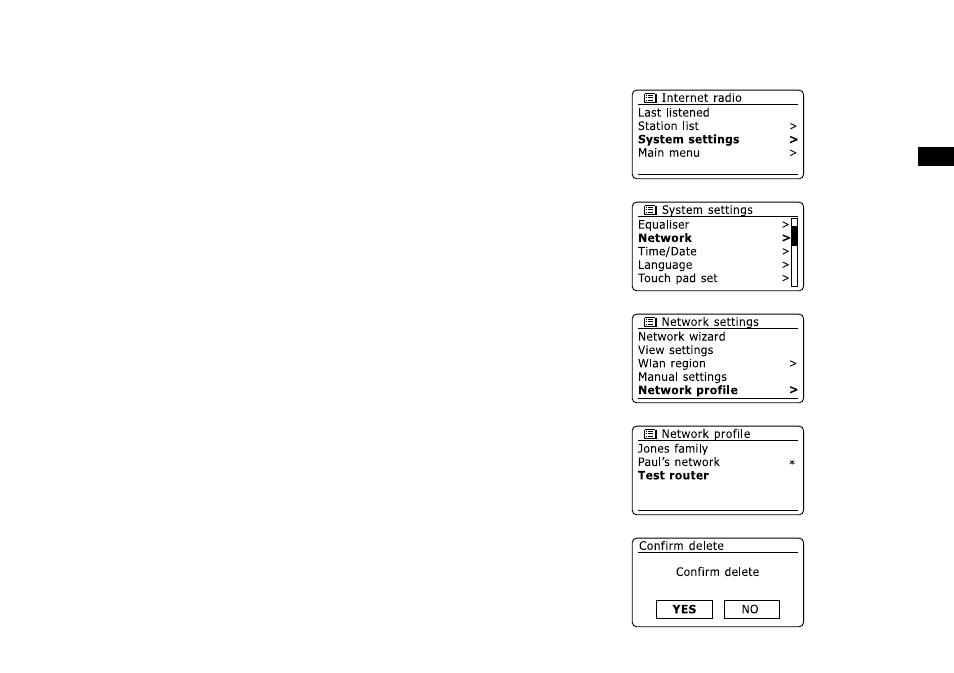 Internet radio
Last listened
Station list >
System settings >
Main menu >

System settings
Equaliser >
Network >
Time/Date >
Language >
Touch pad set >

Network settings
Network wizard
View settings
Wlan region >
Manual settings
Network profile >

Network profile
Jones family
Paul's network *
Test router

Confirm delete
Confirm delete
YES NO